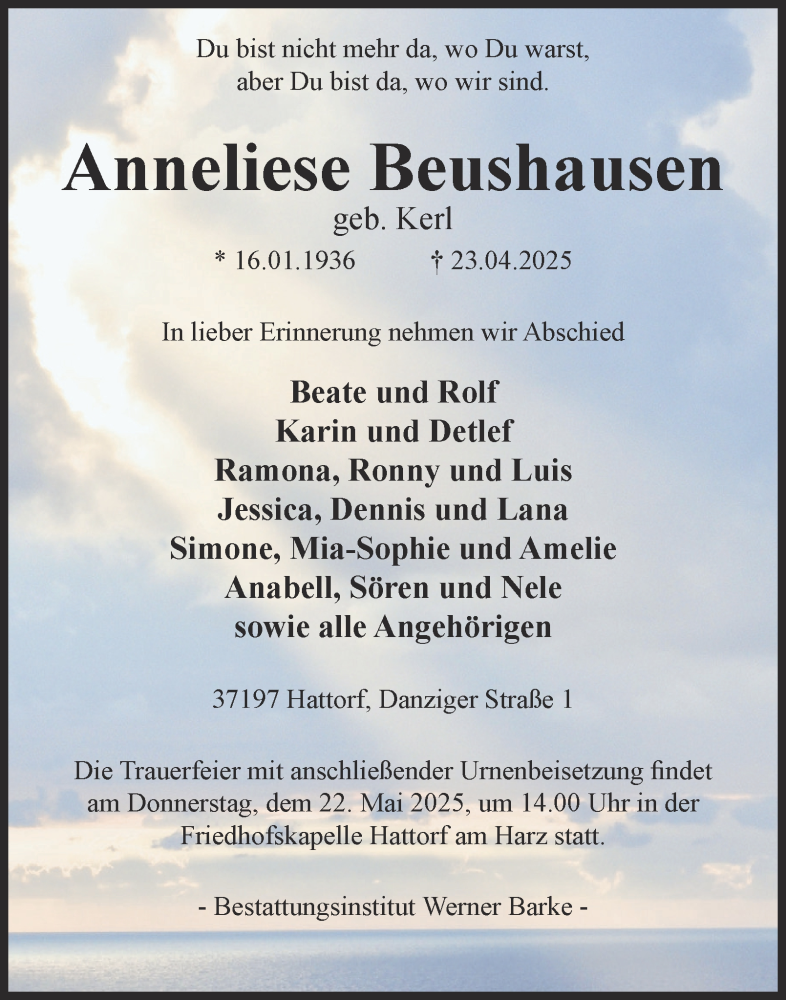 Du bist nicht mehr da, wo Du warst,
aber Du bist da, wo wir sind.

Anneliese Beushausen
geb. Kerl
* 16.01.1936 † 23.04.2025

In lieber Erinnerung nehmen wir Abschied

Beate und Rolf
Karin und Detlef
Ramona, Ronny und Luis
Jessica, Dennis und Lana
Simone, Mia-Sophie und Amelie
Anabell, Sören und Nele
sowie alle Angehörigen

37197 Hattorf, Danziger Straße 1

Die Trauerfeier mit anschließender Urnenbeisetzung findet am Donnerstag, dem 22. Mai 2025, um 14.00 Uhr in der Friedhofskapelle Hattorf am Harz statt.

- Bestattungsinstitut Werner Barke -